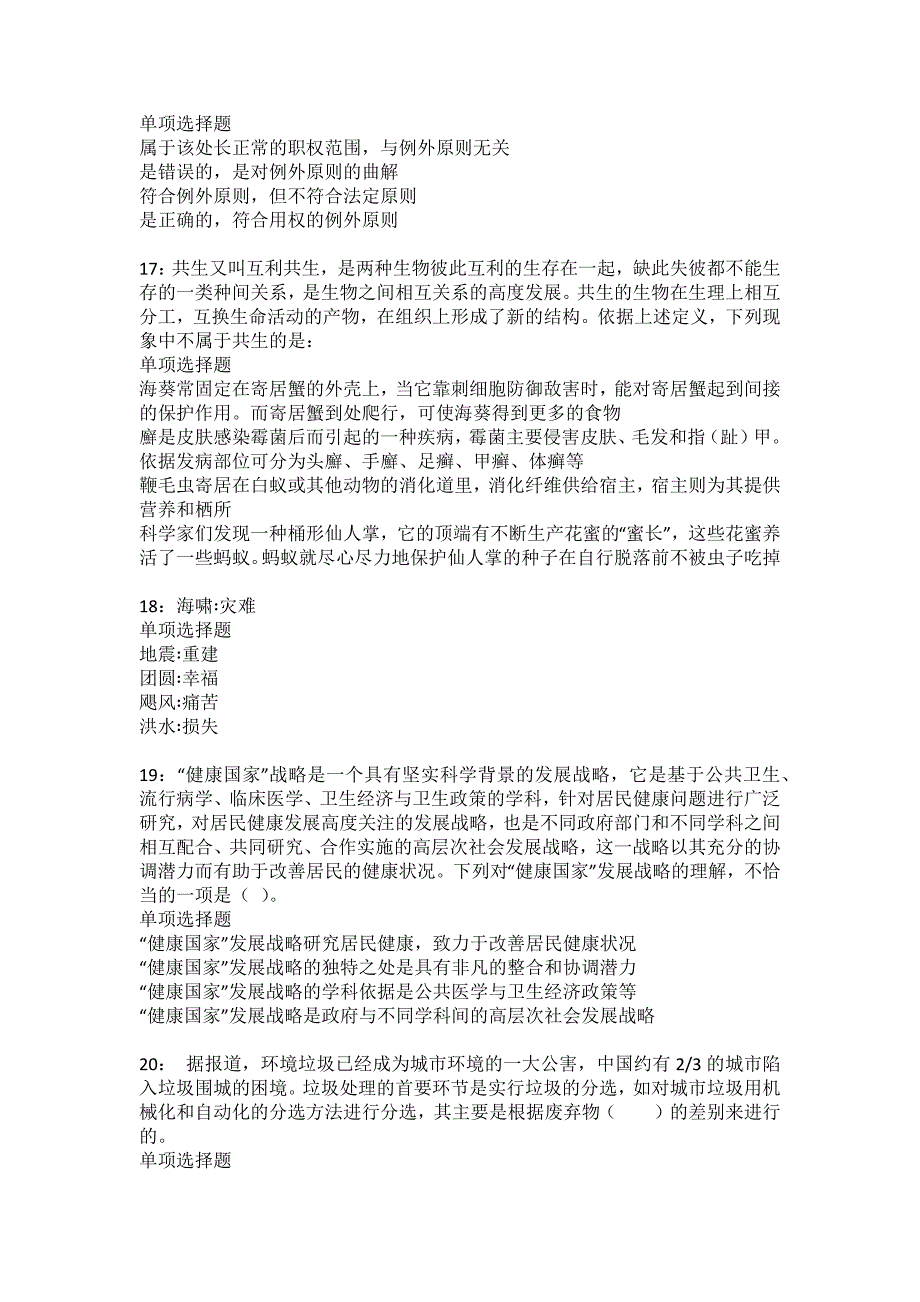 单项选择题
属于该处长正常的职权范围，与例外原则无关
是错误的，是对例外原则的曲解
符合例外原则，但不符合法定原则
是正确的，符合用权的例外原则

17：共生又叫互利共生，是两种生物彼此互利的生存在一起，缺此失彼都不能生存的一类种间关系，是生物之间相互关系的高度发展。共生的生物在生理上相互分工，互换生命活动的产物，在组织上形成了新的结构。依据上述定义，下列现象中不属于共生的是：
单项选择题
海葵常固定在寄居蟹的外壳上，当它靠刺细胞防御敌害时，能对寄居蟹起到间接的保护作用。而寄居蟹到处爬行，可使海葵得到更多的食物
癣是皮肤感染霉菌后而引起的一种疾病，霉菌主要侵害皮肤、毛发和指（趾）甲。依据发病部位可分为头癣、手癣、足癣、甲癣、体癣等
鞭毛虫寄居在白蚁或其他动物的消化道里，消化纤维供给宿主，宿主则为其提供营养和栖所
科学家们发现一种桶形仙人掌，它的顶端有不断生产花蜜的“蜜长”，这些花蜜养活了一些蚂蚁。蚂蚁就尽心尽力地保护仙人掌的种子在自行脱落前不被虫子吃掉

18：海啸:灾难
单项选择题
地震:重建
团圆:幸福
飓风:痛苦
洪水:损失

19：“健康国家”战略是一个具有坚实科学背景的发展战略，它是基于公共卫生、流行病学、临床医学、卫生经济与卫生政策的学科，针对居民健康问题进行广泛研究，对居民健康发展高度关注的发展战略，也是不同政府部门和不同学科之间相互配合、共同研究、合作实施的高层次社会发展战略，这一战略以其充分的协调潜力而有助于改善居民的健康状况。下列对“健康国家”发展战略的理解，不恰当的一项是（ ）。
单项选择题
“健康国家”发展战略研究居民健康，致力于改善居民健康状况
“健康国家”发展战略的独特之处是具有非凡的整合和协调潜力
“健康国家”发展战略的学科依据是公共医学与卫生经济政策等
“健康国家”发展战略是政府与不同学科间的高层次社会发展战略

20： 据报道，环境垃圾已经成为城市环境的一大公害，中国约有 2/3 的城市陷入垃圾围城的困境。垃圾处理的首要环节是实行垃圾的分选，如对城市垃圾用机械化和自动化的分选方法进行分选，其主要是根据废弃物（ ）的差别来进行的。
单项选择题